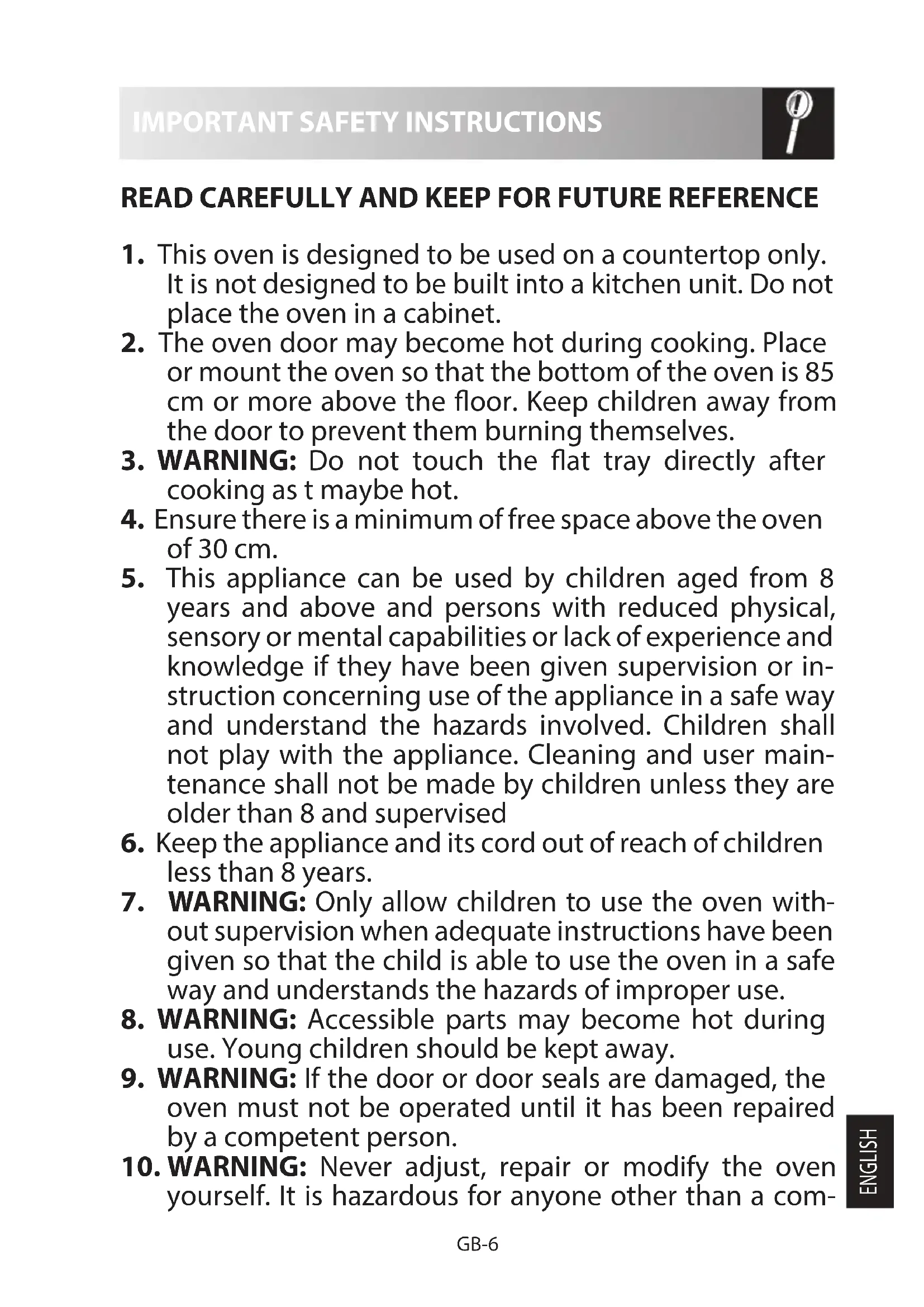 IMPORTANT SAFETY INSTRUCTIONS

READ CAREFULLY AND KEEP FOR FUTURE REFERENCE

1. This oven is designed to be used on a countertop only. It is not designed to be built into a kitchen unit. Do not place the oven in a cabinet.
2. The oven door may become hot during cooking. Place or mount the oven so that the bottom of the oven is 85 cm or more above the floor. Keep children away from the door to prevent them burning themselves.
3. WARNING: Do not touch the flat tray directly after cooking as t maybe hot.
4. Ensure there is a minimum of free space above the oven of 30 cm.
5. This appliance can be used by children aged from 8 years and above and persons with reduced physical, sensory or mental capabilities or lack of experience and knowledge if they have been given supervision or instruction concerning use of the appliance in a safe way and understand the hazards involved. Children shall not play with the appliance. Cleaning and user maintenance shall not be made by children unless they are older than 8 and supervised
6. Keep the appliance and its cord out of reach of children less than 8 years.
7. WARNING: Only allow children to use the oven without supervision when adequate instructions have been given so that the child is able to use the oven in a safe way and understands the hazards of improper use.
8. WARNING: Accessible parts may become hot during use. Young children should be kept away.
9. WARNING: If the door or door seals are damaged, the oven must not be operated until it has been repaired by a competent person.
10. WARNING: Never adjust, repair or modify the oven yourself. It is hazardous for anyone other than a com-

ENGLISH

GB-6